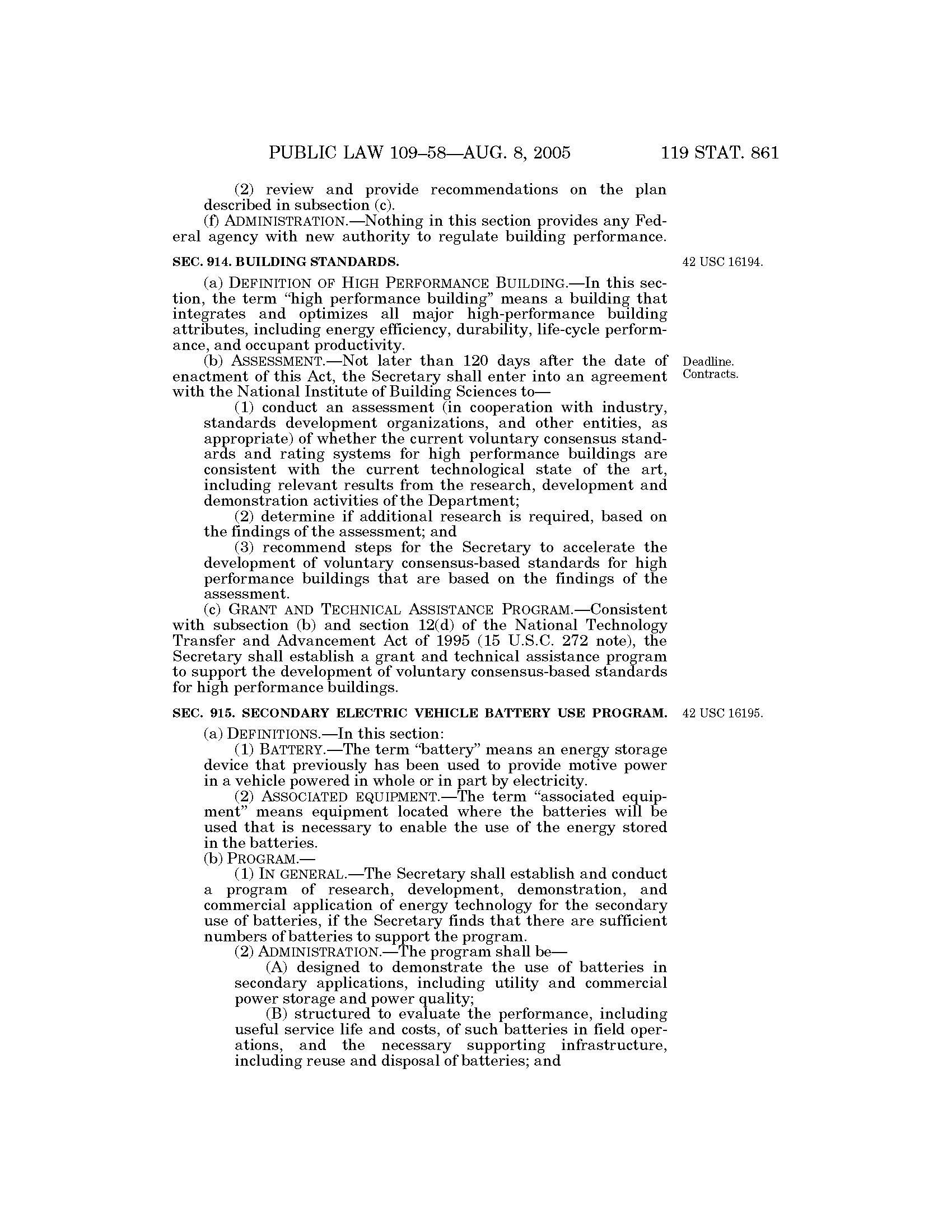 PUBLIC LAW 109–58—AUG. 8, 2005 119 STAT. 861

(2) review and provide recommendations on the plan described in subsection (c).

(f) ADMINISTRATION.—Nothing in this section provides any Federal agency with new authority to regulate building performance.

SEC. 914. BUILDING STANDARDS.

42 USC 16194.

(a) DEFINITION OF HIGH PERFORMANCE BUILDING.—In this section, the term "high performance building" means a building that integrates and optimizes all major high-performance building attributes, including energy efficiency, durability, life-cycle performance, and occupant productivity.

(b) ASSESSMENT.—Not later than 120 days after the date of enactment of this Act, the Secretary shall enter into an agreement with the National Institute of Building Sciences to—

Deadline. Contracts.

(1) conduct an assessment (in cooperation with industry, standards development organizations, and other entities, as appropriate) of whether the current voluntary consensus standards and rating systems for high performance buildings are consistent with the current technological state of the art, including relevant results from the research, development and demonstration activities of the Department;

(2) determine if additional research is required, based on the findings of the assessment; and

(3) recommend steps for the Secretary to accelerate the development of voluntary consensus-based standards for high performance buildings that are based on the findings of the assessment.

(c) GRANT AND TECHNICAL ASSISTANCE PROGRAM.—Consistent with subsection (b) and section 12(d) of the National Technology Transfer and Advancement Act of 1995 (15 U.S.C. 272 note), the Secretary shall establish a grant and technical assistance program to support the development of voluntary consensus-based standards for high performance buildings.

SEC. 915. SECONDARY ELECTRIC VEHICLE BATTERY USE PROGRAM.

42 USC 16195.

(a) DEFINITIONS.—In this section:

(1) BATTERY.—The term "battery" means an energy storage device that previously has been used to provide motive power in a vehicle powered in whole or in part by electricity.

(2) ASSOCIATED EQUIPMENT.—The term "associated equipment" means equipment located where the batteries will be used that is necessary to enable the use of the energy stored in the batteries.

(b) PROGRAM.—

(1) IN GENERAL.—The Secretary shall establish and conduct a program of research, development, demonstration, and commercial application of energy technology for the secondary use of batteries, if the Secretary finds that there are sufficient numbers of batteries to support the program.

(2) ADMINISTRATION.—The program shall be—

(A) designed to demonstrate the use of batteries in secondary applications, including utility and commercial power storage and power quality;

(B) structured to evaluate the performance, including useful service life and costs, of such batteries in field operations, and the necessary supporting infrastructure, including reuse and disposal of batteries; and